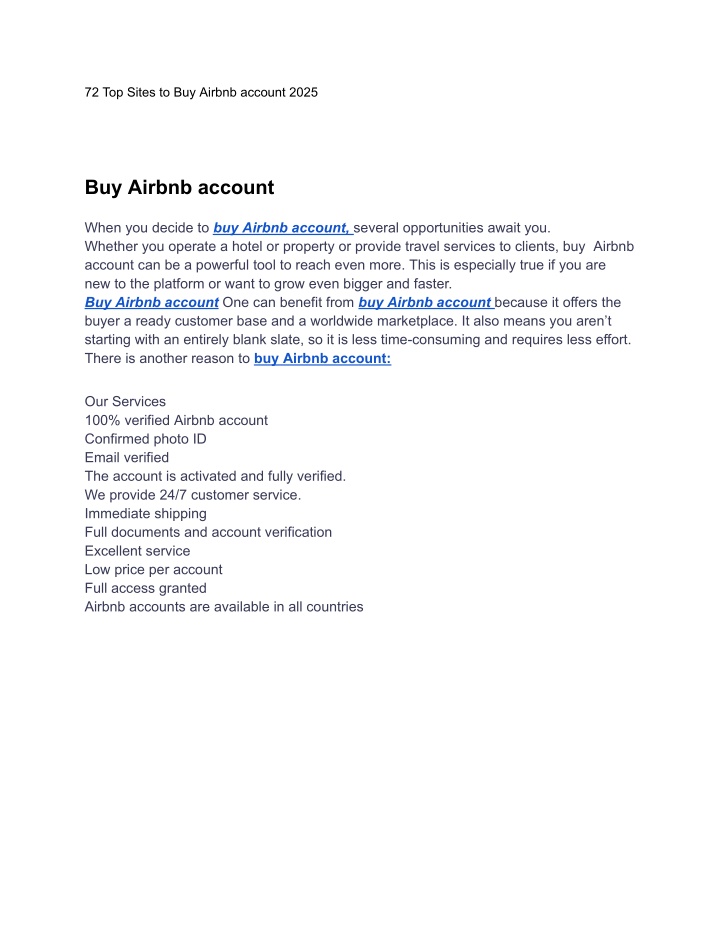 72 Top Sites to Buy Airbnb account 2025

Buy Airbnb account

When you decide to buy Airbnb account, several opportunities await you.
Whether you operate a hotel or property or provide travel services to clients, buy Airbnb account can be a powerful tool to reach even more. This is especially true if you are new to the platform or want to grow even bigger and faster.
Buy Airbnb account One can benefit from buy Airbnb account because it offers the buyer a ready customer base and a worldwide marketplace. It also means you aren't starting with an entirely blank slate, so it is less time-consuming and requires less effort. There is another reason to buy Airbnb account:

Our Services
100% verified Airbnb account
Confirmed photo ID
Email verified
The account is activated and fully verified.
We provide 24/7 customer service.
Immediate shipping
Full documents and account verification
Excellent service
Low price per account
Full access granted
Airbnb accounts are available in all countries